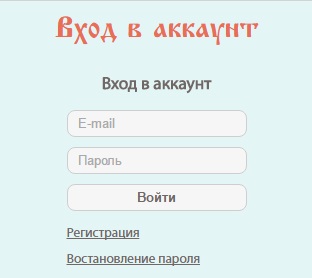 Вход в аккаунт

Вход в аккаунт

E-mail

Пароль

Войти

Регистрация

Востановление пароля